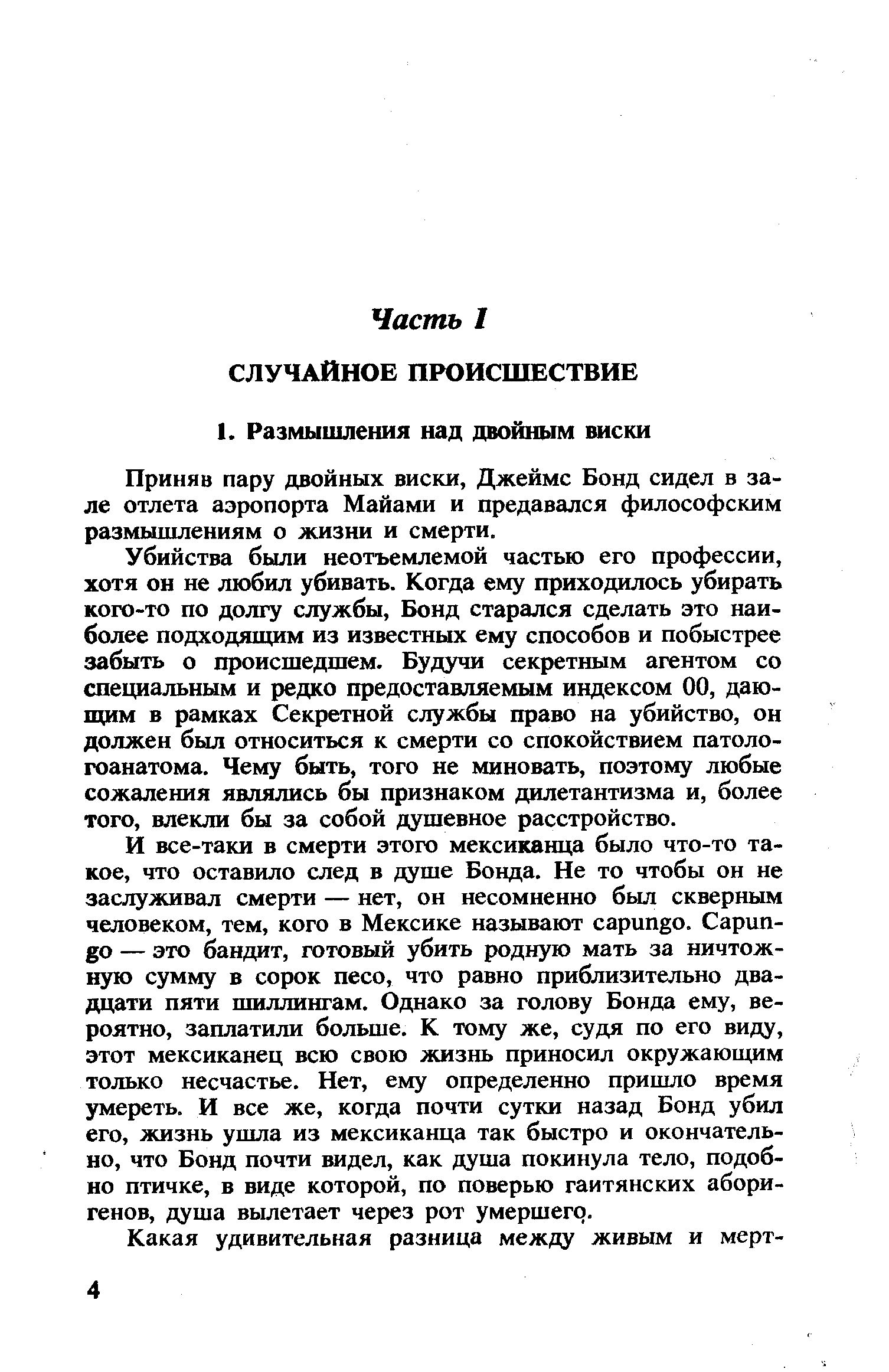 Часть I

СЛУЧАЙНОЕ ПРОИСШЕСТВИЕ

1. Размышления над двойным виски

Приняв пару двойных виски, Джеймс Бонд сидел в зале отлета аэропорта Майами и предавался философским размышлениям о жизни и смерти.

Убийства были неотъемлемой частью его профессии, хотя он не любил убивать. Когда ему приходилось убирать кого-то по долгу службы, Бонд старался сделать это наиболее подходящим из известных ему способов и побыстрее забыть о происшедшем. Будучи секретным агентом со специальным и редко предоставляемым индексом 00, дающим в рамках Секретной службы право на убийство, он должен был относиться к смерти со спокойствием патологоанатома. Чему быть, того не миновать, поэтому любые сожаления являлись бы признаком дилетантизма и, более того, влекли бы за собой душевное расстройство.

И все-таки в смерти этого мексиканца было что-то такое, что оставило след в душе Бонда. Не то чтобы он не заслуживал смерти — нет, он несомненно был скверным человеком, тем, кого в Мексике называют capungo. Capungo — это бандит, готовый убить родную мать за ничтожную сумму в сорок песо, что равно приблизительно двадцати пяти шиллингам. Однако за голову Бонда ему, вероятно, заплатили больше. К тому же, судя по его виду, этот мексиканец всю свою жизнь приносил окружающим только несчастье. Нет, ему определенно пришло время умереть. И все же, когда почти сутки назад Бонд убил его, жизнь ушла из мексиканца так быстро и окончательно, что Бонд почти видел, как душа покинула тело, подобно птичке, в виде которой, по поверью гаитянских аборигенов, душа вылетает через рот умершего.

Какая удивительная разница между живым и мерт-

4